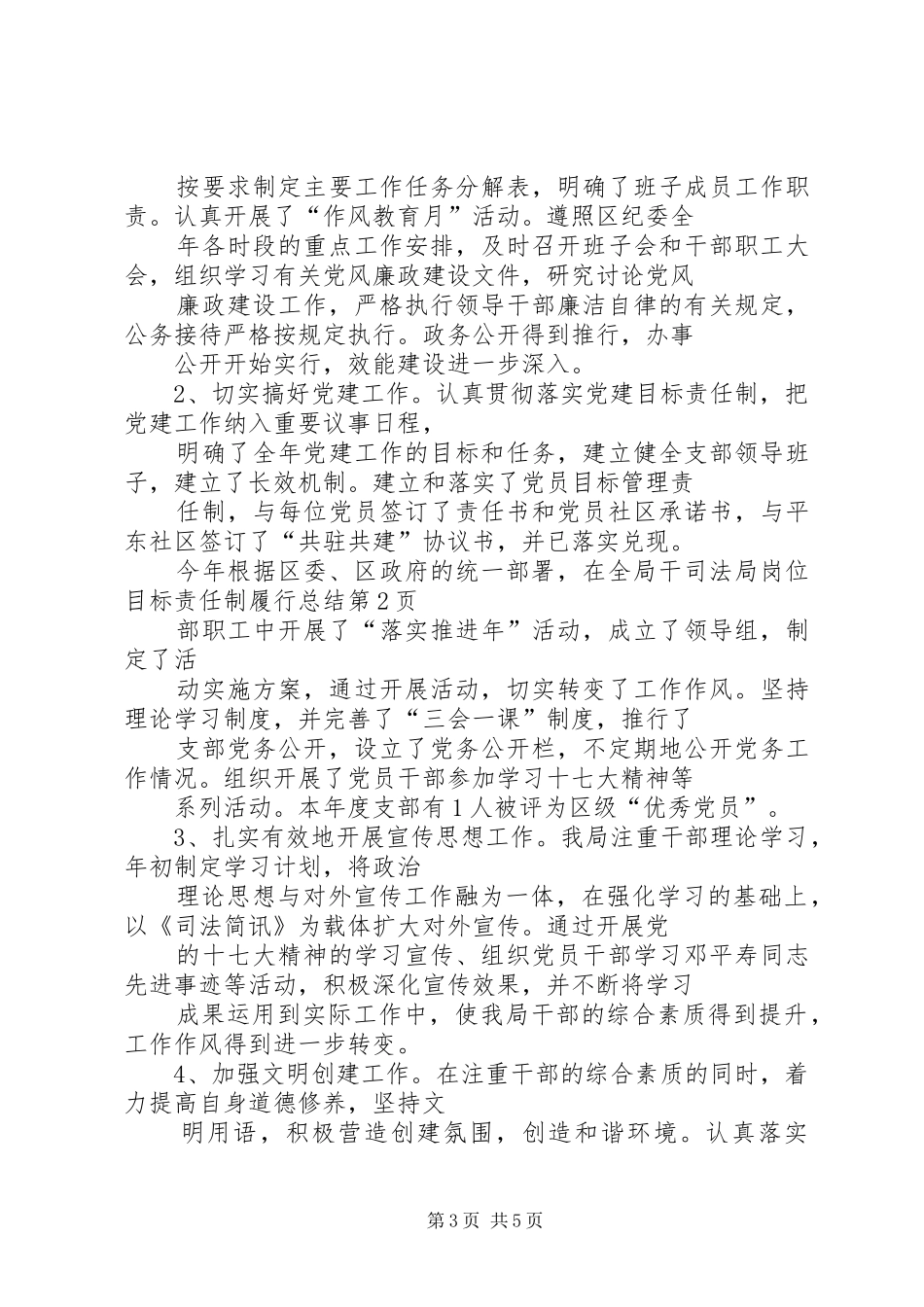 按要求制定主要工作任务分解表，明确了班子成员工作职责。认真开展了“作风教育月”活动。遵照区纪委全

年各时段的重点工作安排，及时召开班子会和干部职工大会，组织学习有关党风廉政建设文件，研究讨论党风

廉政建设工作，严格执行领导干部廉洁自律的有关规定，公务接待严格按规定执行。政务公开得到推行，办事

公开开始实行，效能建设进一步深入。

2、切实搞好党建工作。认真贯彻落实党建目标责任制，把党建工作纳入重要议事日程，

明确了全年党建工作的目标和任务，建立健全支部领导班子，建立了长效机制。建立和落实了党员目标管理责

任制，与每位党员签订了责任书和党员社区承诺书，与平东社区签订了“共驻共建”协议书，并已落实兑现。

今年根据区委、区政府的统一部署，在全局干司法局岗位目标责任制履行总结第2页

部职工中开展了“落实推进年”活动，成立了领导组，制定了活

动实施方案，通过开展活动，切实转变了工作作风。坚持理论学习制度，并完善了“三会一课”制度，推行了

支部党务公开，设立了党务公开栏，不定期地公开党务工作情况。组织开展了党员干部参加学习十七大精神等

系列活动。本年度支部有1人被评为区级“优秀党员”。

3、扎实有效地开展宣传思想工作。我局注重干部理论学习，年初制定学习计划，将政治

理论思想与对外宣传工作融为一体，在强化学习的基础上，以《司法简讯》为载体扩大对外宣传。通过开展党

的十七大精神的学习宣传、组织党员干部学习邓平寿同志先进事迹等活动，积极深化宣传效果，并不断将学习

成果运用到实际工作中，使我局干部的综合素质得到提升，工作作风得到进一步转变。

4、加强文明创建工作。在注重干部的综合素质的同时，着力提高自身道德修养，坚持文

明用语，积极营造创建氛围，创造和谐环境。认真落实

第3页 共5页